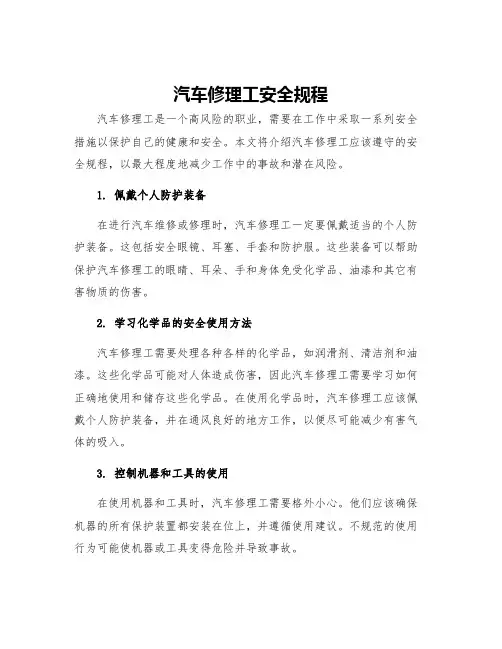 汽车修理工安全规程

汽车修理工是一个高风险的职业，需要在工作中采取一系列安全措施以保护自己的健康和安全。本文将介绍汽车修理工应该遵守的安全规程，以最大程度地减少工作中的事故和潜在风险。

1. 佩戴个人防护装备

在进行汽车维修或修理时，汽车修理工一定要佩戴适当的个人防护装备。这包括安全眼镜、耳塞、手套和防护服。这些装备可以帮助保护汽车修理工的眼睛、耳朵、手和身体免受化学品、油漆和其它有害物质的伤害。

2. 学习化学品的安全使用方法

汽车修理工需要处理各种各样的化学品，如润滑剂、清洁剂和油漆。这些化学品可能对人体造成伤害，因此汽车修理工需要学习如何正确地使用和储存这些化学品。在使用化学品时，汽车修理工应该佩戴个人防护装备，并在通风良好的地方工作，以便尽可能减少有害气体的吸入。

3. 控制机器和工具的使用

在使用机器和工具时，汽车修理工需要格外小心。他们应该确保机器的所有保护装置都安装在位上，并遵循使用建议。不规范的使用行为可能使机器或工具变得危险并导致事故。